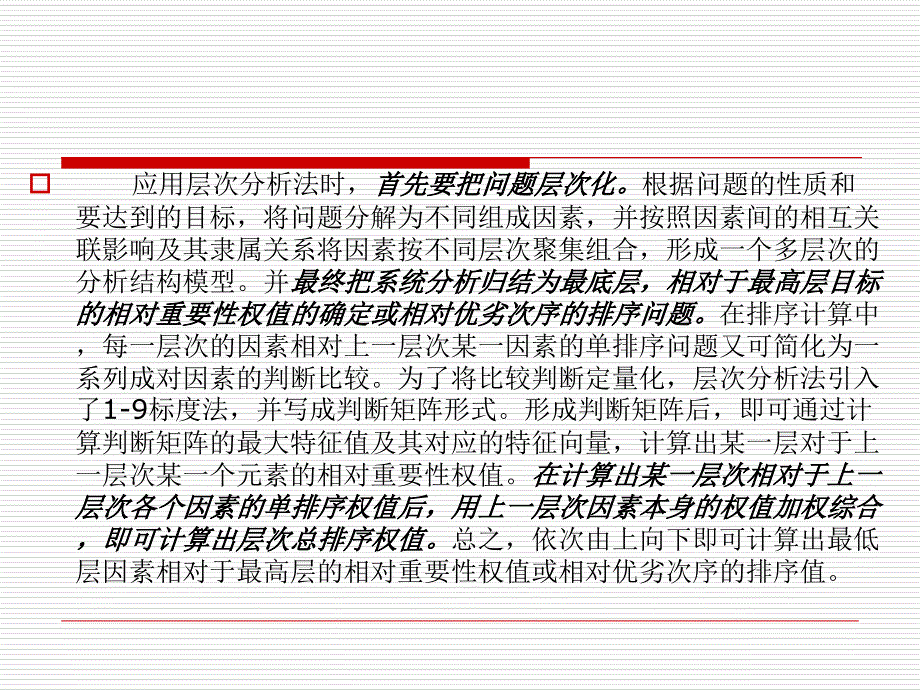 应用层次分析法时，首先要把问题层次化。根据问题的性质和要达到的目标，将问题分解为不同组成因素，并按照因素间的相互关联影响及其隶属关系将因素按不同层次聚集组合，形成一个多层次的分析结构模型。并最终把系统分析归结为最底层，相对于最高层目标的相对重要性权值的确定或相对优劣次序的排序问题。在排序计算中，每一层次的因素相对上一层次某一因素的单排序问题又可简化为一系列成对因素的判断比较。为了将比较判断定量化，层次分析法引入了1-9标度法，并写成判断矩阵形式。形成判断矩阵后，即可通过计算判断矩阵的最大特征值及其对应的特征向量，计算出某一层对于上一层次某一个元素的相对重要性权值。在计算出某一层次相对于上一层次各个因素的单排序权值后，用上一层次因素本身的权值加权综合，即可计算出层次总排序权值。总之，依次由上向下即可计算出最低层因素相对于最高层的相对重要性权值或相对优劣次序的排序值。